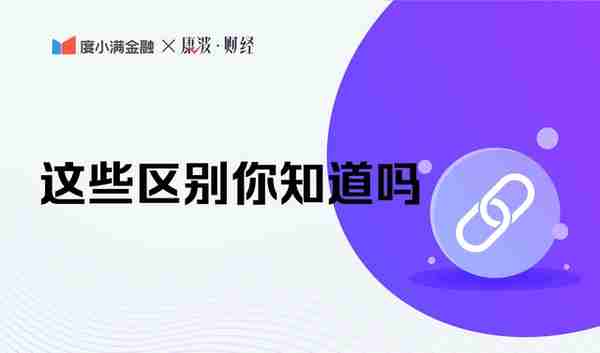 度小满金融 × 康波·财经

这些区别你知道吗